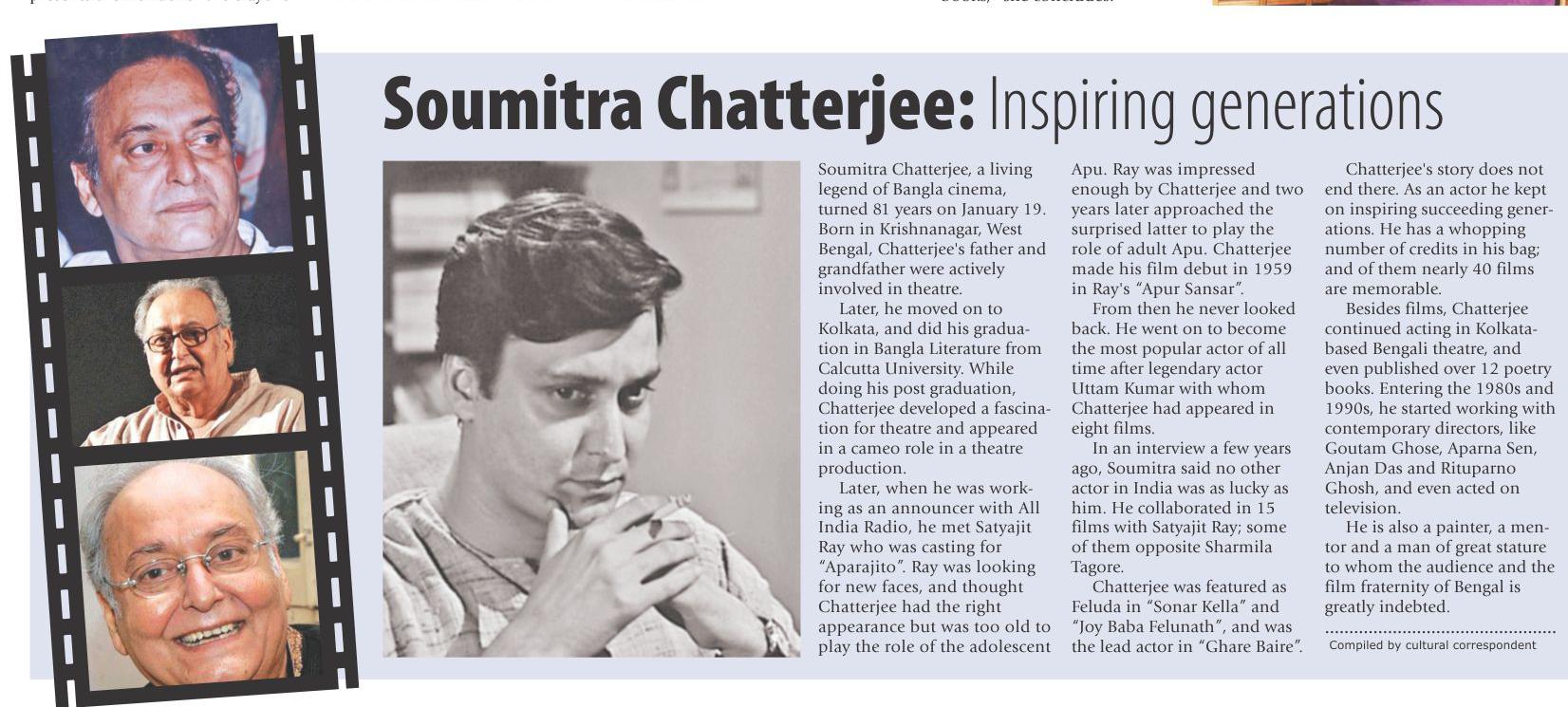 Soumitra Chatterjee: Inspiring generations

Soumitra Chatterjee, a living legend of Bangla cinema, turned 81 years on January 19. Born in Krishnanagar, West Bengal, Chatterjee's father and grandfather were actively involved in theatre.

Later, he moved on to Kolkata, and did his graduation in Bangla Literature from Calcutta University. While doing his post graduation, Chatterjee developed a fascination for theatre and appeared in a cameo role in a theatre production.

Later, when he was working as an announcer with All India Radio, he met Satyajit Ray who was casting for "Aparajito". Ray was looking for new faces, and thought Chatterjee had the right appearance but was too old to play the role of the adolescent Apu. Ray was impressed enough by Chatterjee and two years later approached the surprised latter to play the role of adult Apu. Chatterjee made his film debut in 1959 in Ray's "Apur Sansar".

From then he never looked back. He went on to become the most popular actor of all time after legendary actor Uttam Kumar with whom Chatterjee had appeared in eight films.

In an interview a few years ago, Soumitra said no other actor in India was as lucky as him. He collaborated in 15 films with Satyajit Ray; some of them opposite Sharmila Tagore.

Chatterjee was featured as Feluda in "Sonar Kella" and "Joy Baba Felunath", and was the lead actor in "Ghare Baire".

Chatterjee's story does not end there. As an actor he kept on inspiring succeeding generations. He has a whopping number of credits in his bag; and of them nearly 40 films are memorable.

Besides films, Chatterjee continued acting in Kolkata-based Bengali theatre, and even published over 12 poetry books. Entering the 1980s and 1990s, he started working with contemporary directors, like Goutam Ghose, Aparna Sen, Anjan Das and Rituparno Ghosh, and even acted on television.

He is also a painter, a mentor and a man of great stature to whom the audience and the film fraternity of Bengal is greatly indebted.

Compiled by cultural correspondent